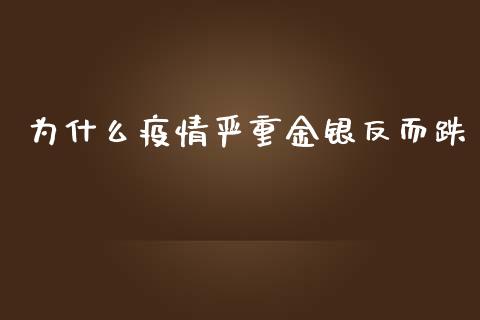 为什么疫情严重金银反而跌